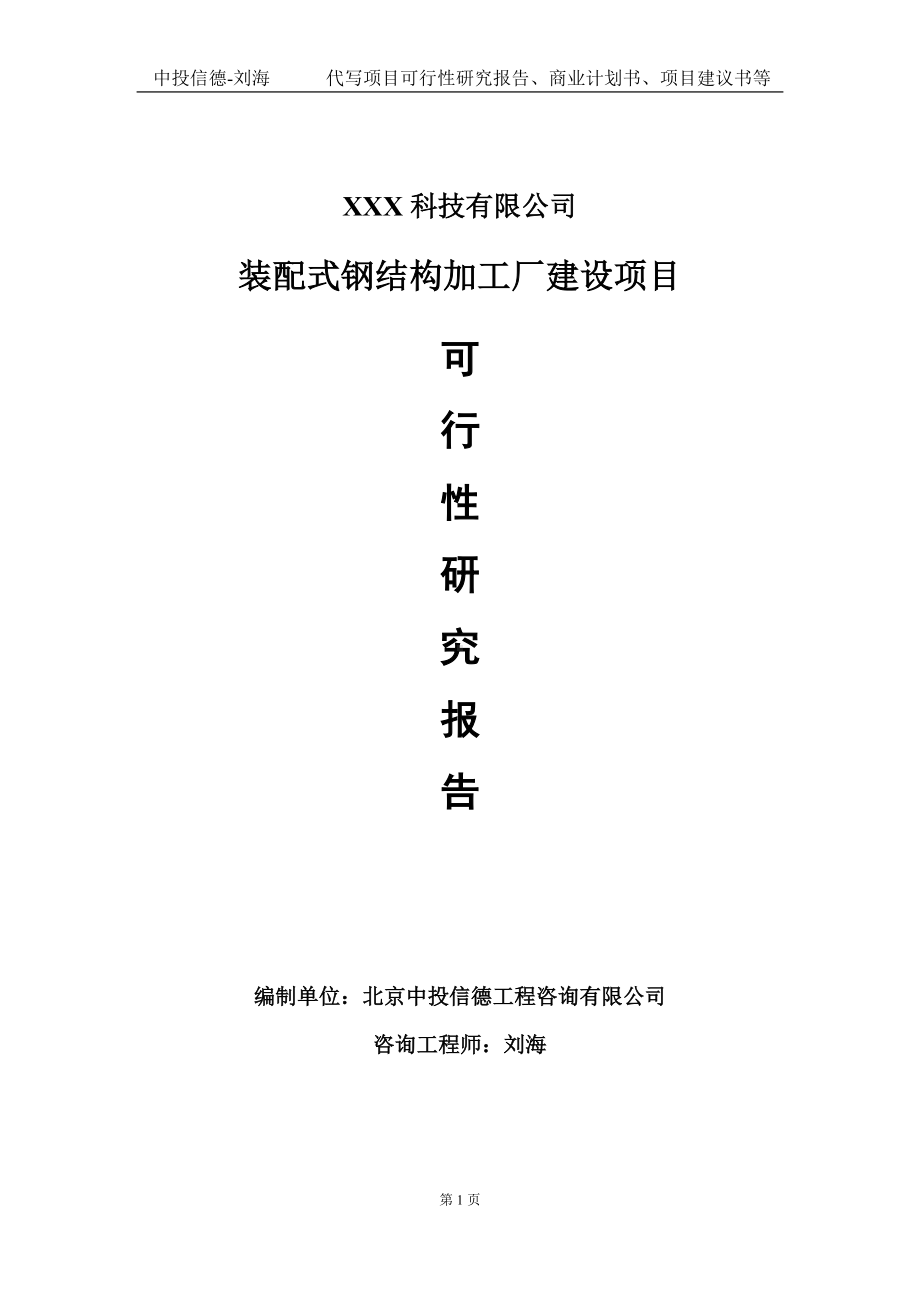 中投信德-刘海　　代写项目可行性研究报告、商业计划书、项目建议书等

XXX 科技有限公司

装配式钢结构加工厂建设项目

可

行

性

研

究

报

告

编制单位：北京中投信德工程咨询有限公司

咨询工程师：刘海

第 1 页